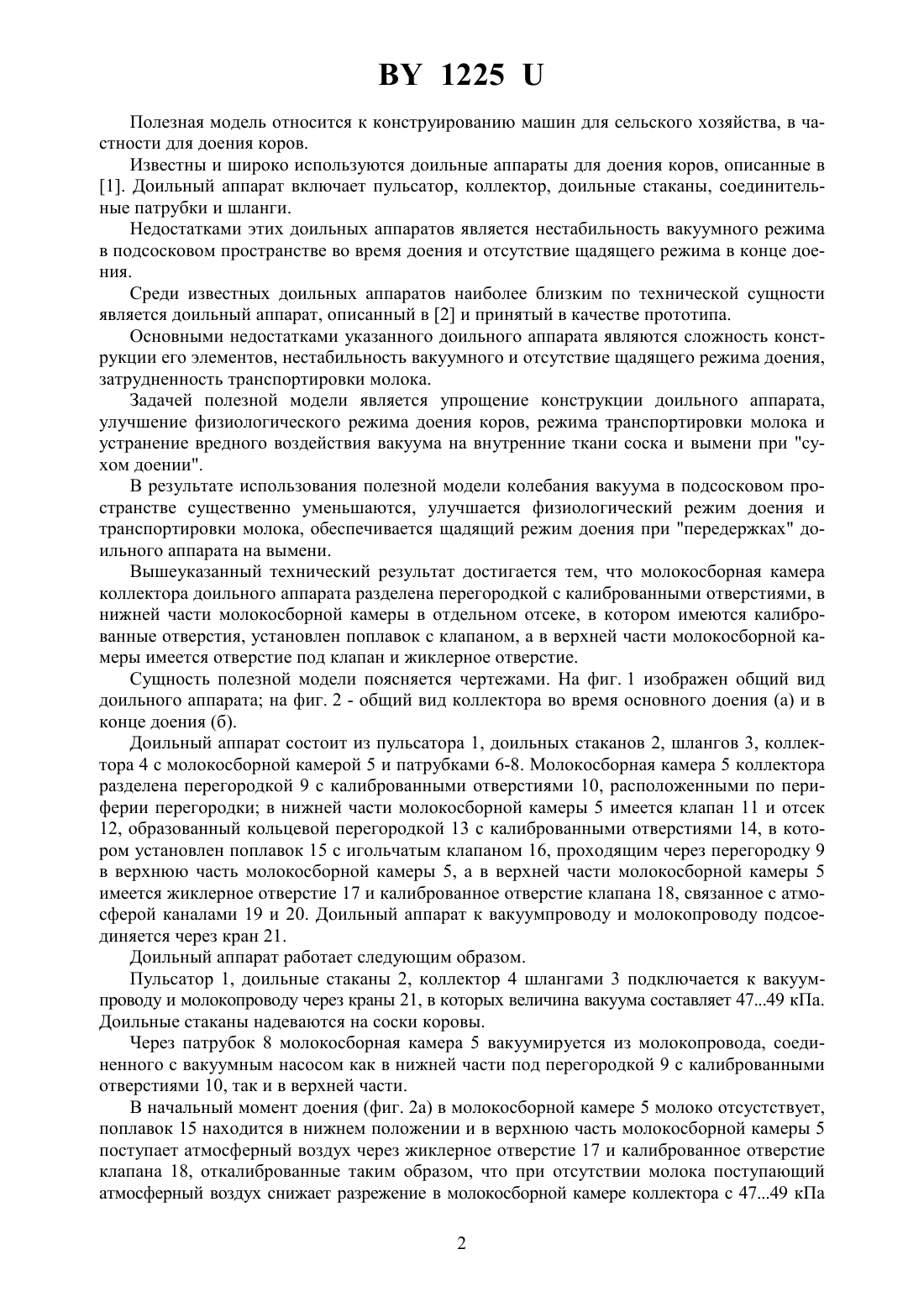 BY 1225 U

Полезная модель относится к конструированию машин для сельского хозяйства, в частности для доения коров.

Известны и широко используются доильные аппараты для доения коров, описанные в [1]. Доильный аппарат включает пульсатор, коллектор, доильные стаканы, соединительные патрубки и шланги.

Недостатками этих доильных аппаратов является нестабильность вакуумного режима в подсосковом пространстве во время доения и отсутствие щадящего режима в конце доения.

Среди известных доильных аппаратов наиболее близким по технической сущности является доильный аппарат, описанный в [2] и принятый в качестве прототипа.

Основными недостатками указанного доильного аппарата являются сложность конструкции его элементов, нестабильность вакуумного и отсутствие щадящего режима доения, затрудненность транспортировки молока.

Задачей полезной модели является упрощение конструкции доильного аппарата, улучшение физиологического режима доения коров, режима транспортировки молока и устранение вредного воздействия вакуума на внутренние ткани соска и вымени при "сухом доении".

В результате использования полезной модели колебания вакуума в подсосковом пространстве существенно уменьшаются, улучшается физиологический режим доения и транспортировки молока, обеспечивается щадящий режим доения при "передержках" доильного аппарата на вымени.

Вышеуказанный технический результат достигается тем, что молокосборная камера коллектора доильного аппарата разделена перегородкой с калиброванными отверстиями, в нижней части молокосборной камеры в отдельном отсеке, в котором имеются калиброванные отверстия, установлен поплавок с клапаном, а в верхней части молокосборной камеры имеется отверстие под клапан и жиклерное отверстие.

Сущность полезной модели поясняется чертежами. На фиг. 1 изображен общий вид доильного аппарата; на фиг. 2 - общий вид коллектора во время основного доения (а) и в конце доения (б).

Доильный аппарат состоит из пульсатора 1, доильных стаканов 2, шлангов 3, коллектора 4 с молокосборной камерой 5 и патрубками 6-8. Молокосборная камера 5 коллектора разделена перегородкой 9 с калиброванными отверстиями 10, расположенными по периферии перегородки; в нижней части молокосборной камеры 5 имеется клапан 11 и отсек 12, образованный кольцевой перегородкой 13 с калиброванными отверстиями 14, в котором установлен поплавок 15 с игольчатым клапаном 16, проходящим через перегородку 9 в верхнюю часть молокосборной камеры 5, а в верхней части молокосборной камеры 5 имеется жиклерное отверстие 17 и калиброванное отверстие клапана 18, связанное с атмосферой каналами 19 и 20. Доильный аппарат к вакуумпроводу и молокопроводу подсоединяется через кран 21.

Доильный аппарат работает следующим образом.

Пульсатор 1, доильные стаканы 2, коллектор 4 шлангами 3 подключается к вакуумпроводу и молокопроводу через краны 21, в которых величина вакуума составляет 47...49 кПа. Доильные стаканы надеваются на соски коровы.

Через патрубок 8 молокосборная камера 5 вакуумируется из молокопровода, соединенного с вакуумным насосом как в нижней части под перегородкой 9 с калиброванными отверстиями 10, так и в верхней части.

В начальный момент доения (фиг. 2а) в молокосборной камере 5 молоко отсутствует, поплавок 15 находится в нижнем положении и в верхнюю часть молокосборной камеры 5 поступает атмосферный воздух через жиклерное отверстие 17 и калиброванное отверстие клапана 18, откалиброванные таким образом, что при отсутствии молока поступающий атмосферный воздух снижает разрежение в молокосборной камере коллектора с 47...49 кПа

2